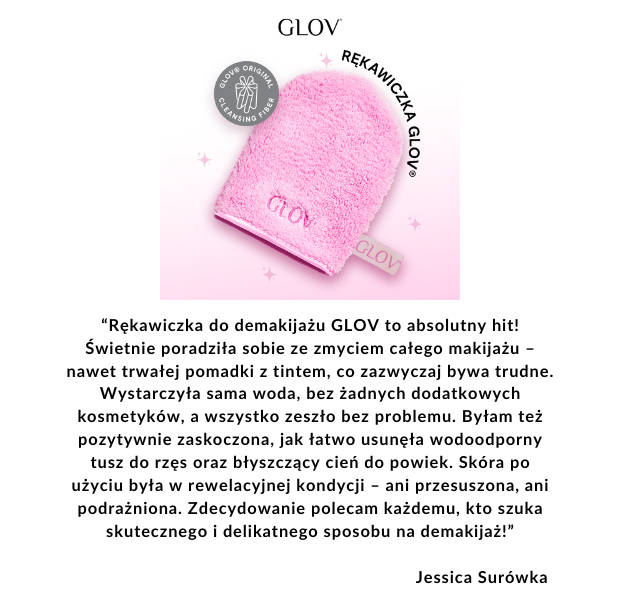 GLOV®

GLOV® ORIGINAL CLEANSING FIBER

RĘKAWICZKA GLOV®

GLOV

GLOV

“Rękawiczka do demakijażu GLOV to absolutny hit! Świetnie poradziła sobie ze zmyciem całego makijażu – nawet trwałej pomadki z tintem, co zazwyczaj bywa trudne. Wystarczyła sama woda, bez żadnych dodatkowych kosmetyków, a wszystko zeszło bez problemu. Byłam też pozytywnie zaskoczona, jak łatwo usunęła wodoodporny tusz do rzęs oraz błyszczący cień do powiek. Skóra po użyciu była w rewelacyjnej kondycji – ani przesuszona, ani podrażniona. Zdecydowanie polecam każdemu, kto szuka skutecznego i delikatnego sposobu na demakijaż!”

Jessica Surówka